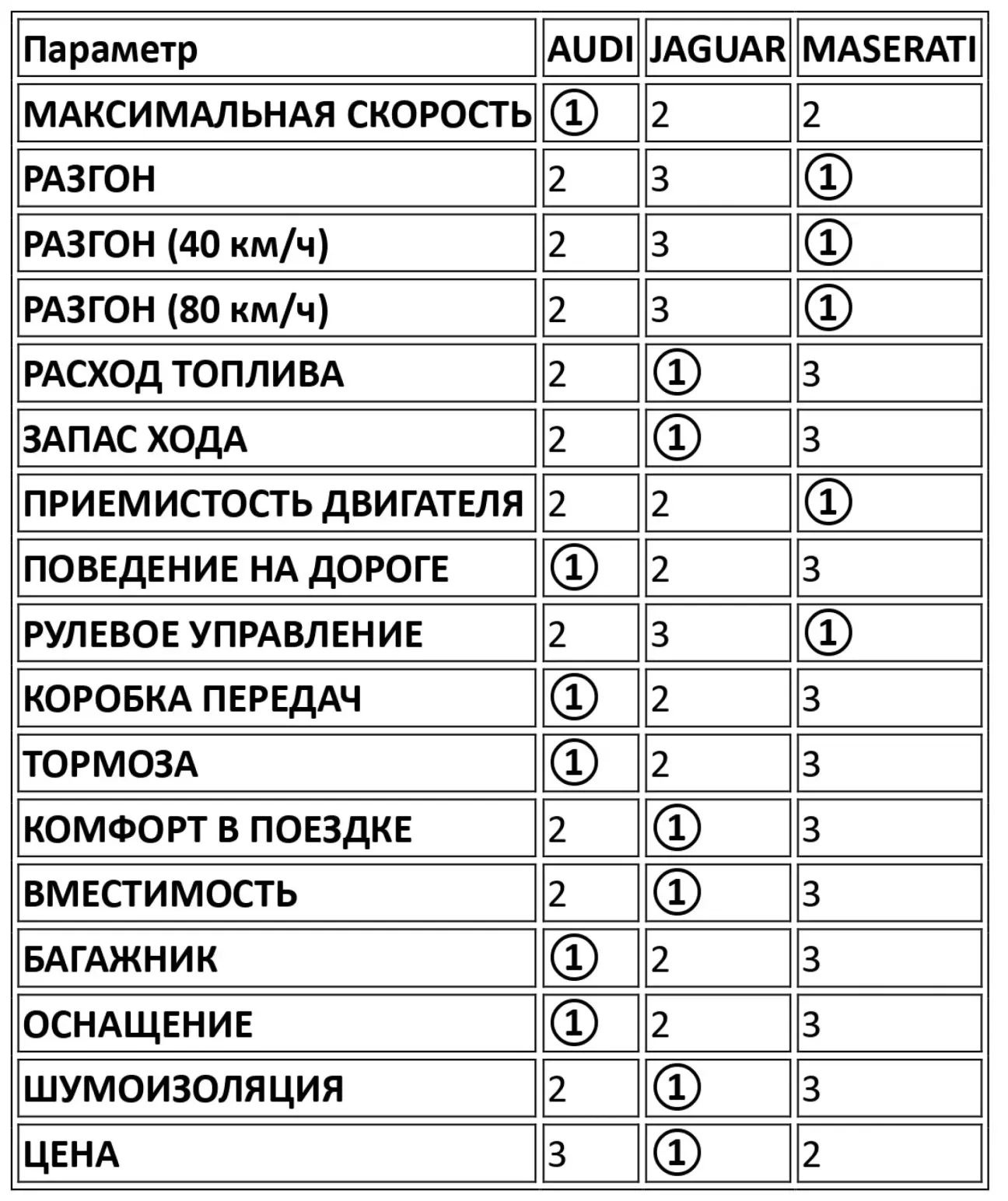 | Параметр | AUDI | JAGUAR | MASERATI |
|---|---|---|---|
| МАКСИМАЛЬНАЯ СКОРОСТЬ | ① | 2 | 2 |
| РАЗГОН | 2 | 3 | ① |
| РАЗГОН (40 км/ч) | 2 | 3 | ① |
| РАЗГОН (80 км/ч) | 2 | 3 | ① |
| РАСХОД ТОПЛИВА | 2 | ① | 3 |
| ЗАПАС ХОДА | 2 | ① | 3 |
| ПРИЕМИСТОСТЬ ДВИГАТЕЛЯ | 2 | 2 | ① |
| ПОВЕДЕНИЕ НА ДОРОГЕ | ① | 2 | 3 |
| РУЛЕВОЕ УПРАВЛЕНИЕ | 2 | 3 | ① |
| КОРОБКА ПЕРЕДАЧ | ① | 2 | 3 |
| ТОРМОЗА | ① | 2 | 3 |
| КОМФОРТ В ПОЕЗДКЕ | 2 | ① | 3 |
| ВМЕСТИМОСТЬ | 2 | ① | 3 |
| БАГАЖНИК | ① | 2 | 3 |
| ОСНАЩЕНИЕ | ① | 2 | 3 |
| ШУМОИЗОЛЯЦИЯ | 2 | ① | 3 |
| ЦЕНА | 3 | ① | 2 |